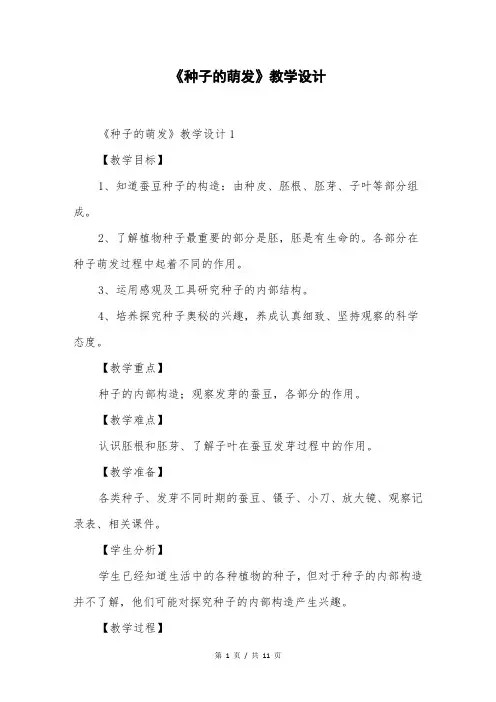 《种子的萌发》教学设计

《种子的萌发》教学设计 1

【教学目标】

1、知道蚕豆种子的构造：由种皮、胚根、胚芽、子叶等部分组成。

2、了解植物种子最重要的部分是胚，胚是有生命的。各部分在种子萌发过程中起着不同的作用。

3、运用感观及工具研究种子的内部结构。

4、培养探究种子奥秘的兴趣，养成认真细致、坚持观察的科学态度。

【教学重点】

种子的内部构造；观察发芽的蚕豆，各部分的作用。

【教学难点】

认识胚根和胚芽、了解子叶在蚕豆发芽过程中的作用。

【教学准备】

各类种子、发芽不同时期的蚕豆、镊子、小刀、放大镜、观察记录表、相关课件。

【学生分析】

学生已经知道生活中的各种植物的种子，但对于种子的内部构造并不了解，他们可能对探究种子的内部构造产生兴趣。

【教学过程】

第 1 页 / 共 11 页